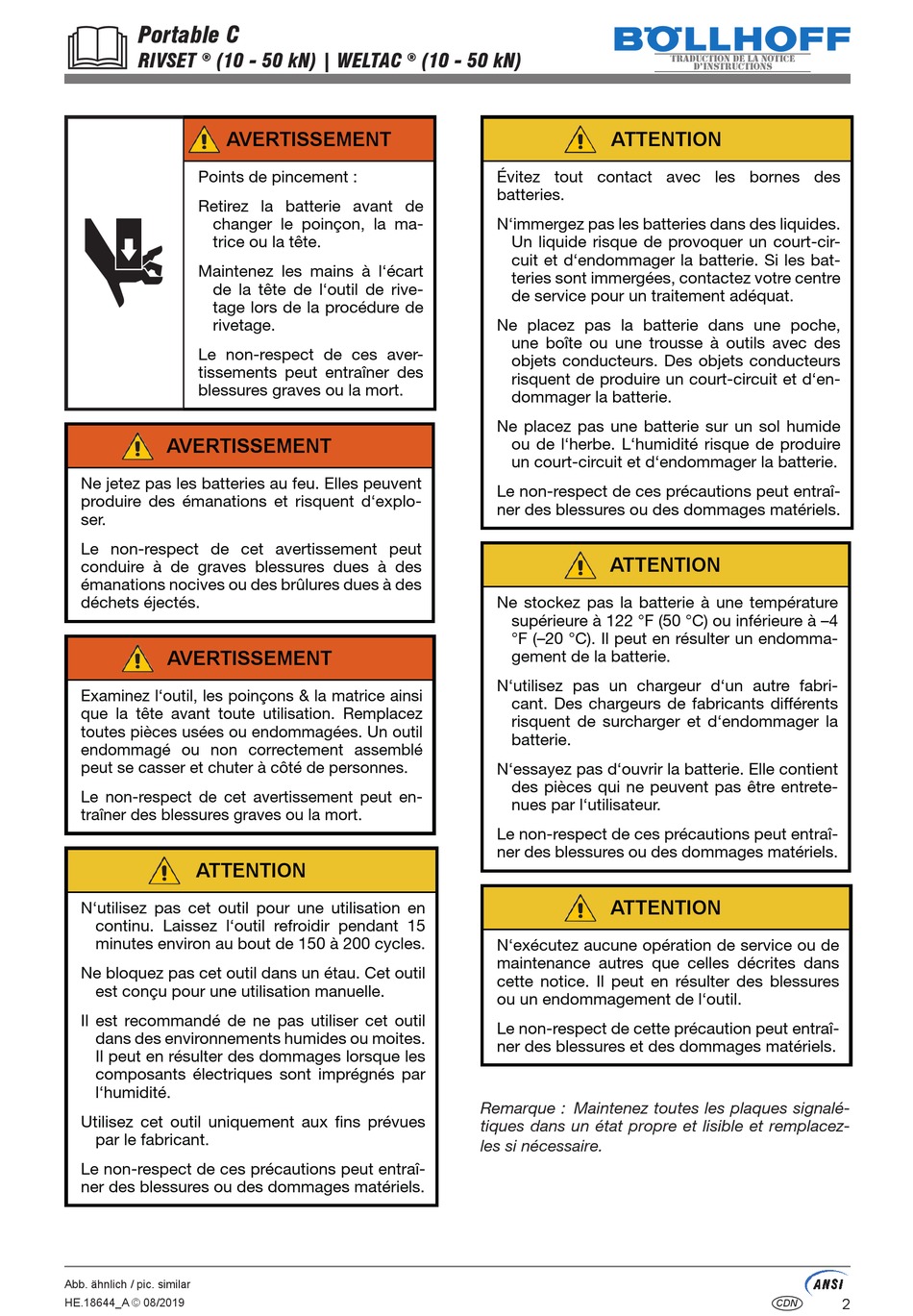 Portable C
RIVSET ® (10 - 50 kN) | WELTAC ® (10 - 50 kN)

BÖLLHOFF
TRADUCTION DE LA NOTICE D'INSTRUCTIONS

AVERTISSEMENT

Points de pincement :

Retirez la batterie avant de changer le poinçon, la matrice ou la tête.

Maintenez les mains à l'écart de la tête de l'outil de rivetage lors de la procédure de rivetage.

Le non-respect de ces avertissements peut entraîner des blessures graves ou la mort.

AVERTISSEMENT

Ne jetez pas les batteries au feu. Elles peuvent produire des émanations et risquent d'exploser.

Le non-respect de cet avertissement peut conduire à de graves blessures dues à des émanations nocives ou des brûlures dues à des déchets éjectés.

AVERTISSEMENT

Examinez l'outil, les poinçons & la matrice ainsi que la tête avant toute utilisation. Remplacez toutes pièces usées ou endommagées. Un outil endommagé ou non correctement assemblé peut se casser et chuter à côté de personnes.

Le non-respect de cet avertissement peut entraîner des blessures graves ou la mort.

ATTENTION

N'utilisez pas cet outil pour une utilisation en continu. Laissez l'outil refroidir pendant 15 minutes environ au bout de 150 à 200 cycles.

Ne bloquez pas cet outil dans un étau. Cet outil est conçu pour une utilisation manuelle.

Il est recommandé de ne pas utiliser cet outil dans des environnements humides ou moites. Il peut en résulter des dommages lorsque les composants électriques sont imprégnés par l'humidité.

Utilisez cet outil uniquement aux fins prévues par le fabricant.

Le non-respect de ces précautions peut entraîner des blessures ou des dommages matériels.

ATTENTION

Évitez tout contact avec les bornes des batteries.

N'immergez pas les batteries dans des liquides. Un liquide risque de provoquer un court-circuit et d'endommager la batterie. Si les batteries sont immergées, contactez votre centre de service pour un traitement adéquat.

Ne placez pas la batterie dans une poche, une boîte ou une trousse à outils avec des objets conducteurs. Des objets conducteurs risquent de produire un court-circuit et d'endommager la batterie.

Ne placez pas une batterie sur un sol humide ou de l'herbe. L'humidité risque de produire un court-circuit et d'endommager la batterie.

Le non-respect de ces précautions peut entraîner des blessures ou des dommages matériels.

ATTENTION

Ne stockez pas la batterie à une température supérieure à 122 °F (50 °C) ou inférieure à –4 °F (–20 °C). Il peut en résulter un endommagement de la batterie.

N'utilisez pas un chargeur d'un autre fabricant. Des chargeurs de fabricants différents risquent de surcharger et d'endommager la batterie.

N'essayez pas d'ouvrir la batterie. Elle contient des pièces qui ne peuvent pas être entretenues par l'utilisateur.

Le non-respect de ces précautions peut entraîner des blessures ou des dommages matériels.

ATTENTION

N'exécutez aucune opération de service ou de maintenance autres que celles décrites dans cette notice. Il peut en résulter des blessures ou un endommagement de l'outil.

Le non-respect de cette précaution peut entraîner des blessures et des dommages matériels.

Remarque : Maintenez toutes les plaques signalétiques dans un état propre et lisible et remplacez-les si nécessaire.

Abb. ähnlich / pic. similar
HE.18644_A © 08/2019
ANSI
CDN
2